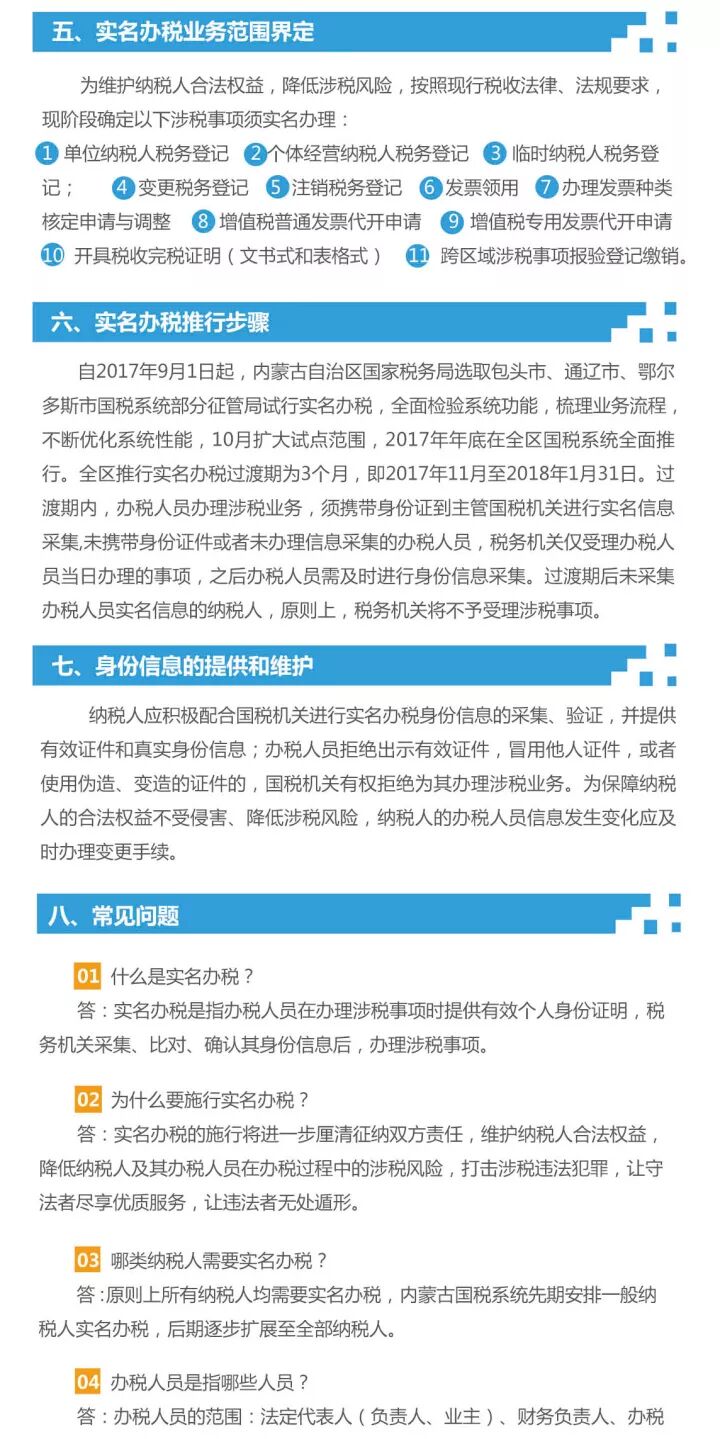 五、实名办税业务范围界定

为维护纳税人合法权益，降低涉税风险，按照现行税收法律、法规要求，现阶段确定以下涉税事项须实名办理：
1 单位纳税人税务登记 2 个体经营纳税人税务登记 3 临时纳税人税务登记； 4 变更税务登记 5 注销税务登记 6 发票领用 7 办理发票种类核定申请与调整 8 增值税普通发票代开申请 9 增值税专用发票代开申请 10 开具税收完税证明（文书式和表格式） 11 跨区域涉税事项报验登记缴销。

六、实名办税推行步骤

自2017年9月1日起，内蒙古自治区国家税务局选取包头市、通辽市、鄂尔多斯市国税系统部分征管局试行实名办税，全面检验系统功能，梳理业务流程，不断优化系统性能，10月扩大试点范围，2017年年底在全区国税系统全面推行。全区推行实名办税过渡期为3个月，即2017年11月至2018年1月31日。过渡期内，办税人员办理涉税业务，须携带身份证到主管国税机关进行实名信息采集,未携带身份证件或者未办理信息采集的办税人员，税务机关仅受理办税人员当日办理的事项，之后办税人员需及时进行身份信息采集。过渡期后未采集办税人员实名信息的纳税人，原则上，税务机关将不予受理涉税事项。

七、身份信息的提供和维护

纳税人应积极配合国税机关进行实名办税身份信息的采集、验证，并提供有效证件和真实身份信息；办税人员拒绝出示有效证件，冒用他人证件，或者使用伪造、变造的证件的，国税机关有权拒绝为其办理涉税业务。为保障纳税人的合法权益不受侵害、降低涉税风险，纳税人的办税人员信息发生变化应及时办理变更手续。

八、常见问题

01 什么是实名办税？
答：实名办税是指办税人员在办理涉税事项时提供有效个人身份证明，税务机关采集、比对、确认其身份信息后，办理涉税事项。

02 为什么要施行实名办税？
答：实名办税的施行将进一步厘清征纳双方责任，维护纳税人合法权益，降低纳税人及其办税人员在办税过程中的涉税风险，打击涉税违法犯罪，让守法者尽享优质服务，让违法者无处遁形。

03 哪类纳税人需要实名办税？
答:原则上所有纳税人均需要实名办税，内蒙古国税系统先期安排一般纳税人实名办税，后期逐步扩展至全部纳税人。

04 办税人员是指哪些人员？
答：办税人员的范围：法定代表人（负责人、业主）、财务负责人、办税